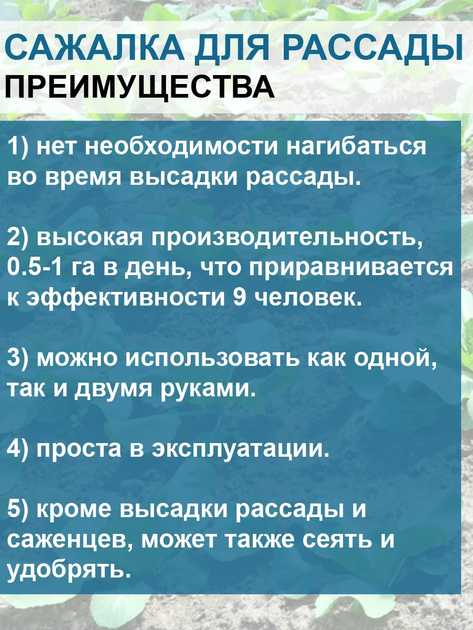 САЖАЛКА ДЛЯ РАССАДЫ
ПРЕИМУЩЕСТВА

1) нет необходимости нагибаться во время высадки рассады.

2) высокая производительность, 0.5-1 га в день, что приравнивается к эффективности 9 человек.

3) можно использовать как одной, так и двумя руками.

4) проста в эксплуатации.

5) кроме высадки рассады и саженцев, может также сеять и удобрять.